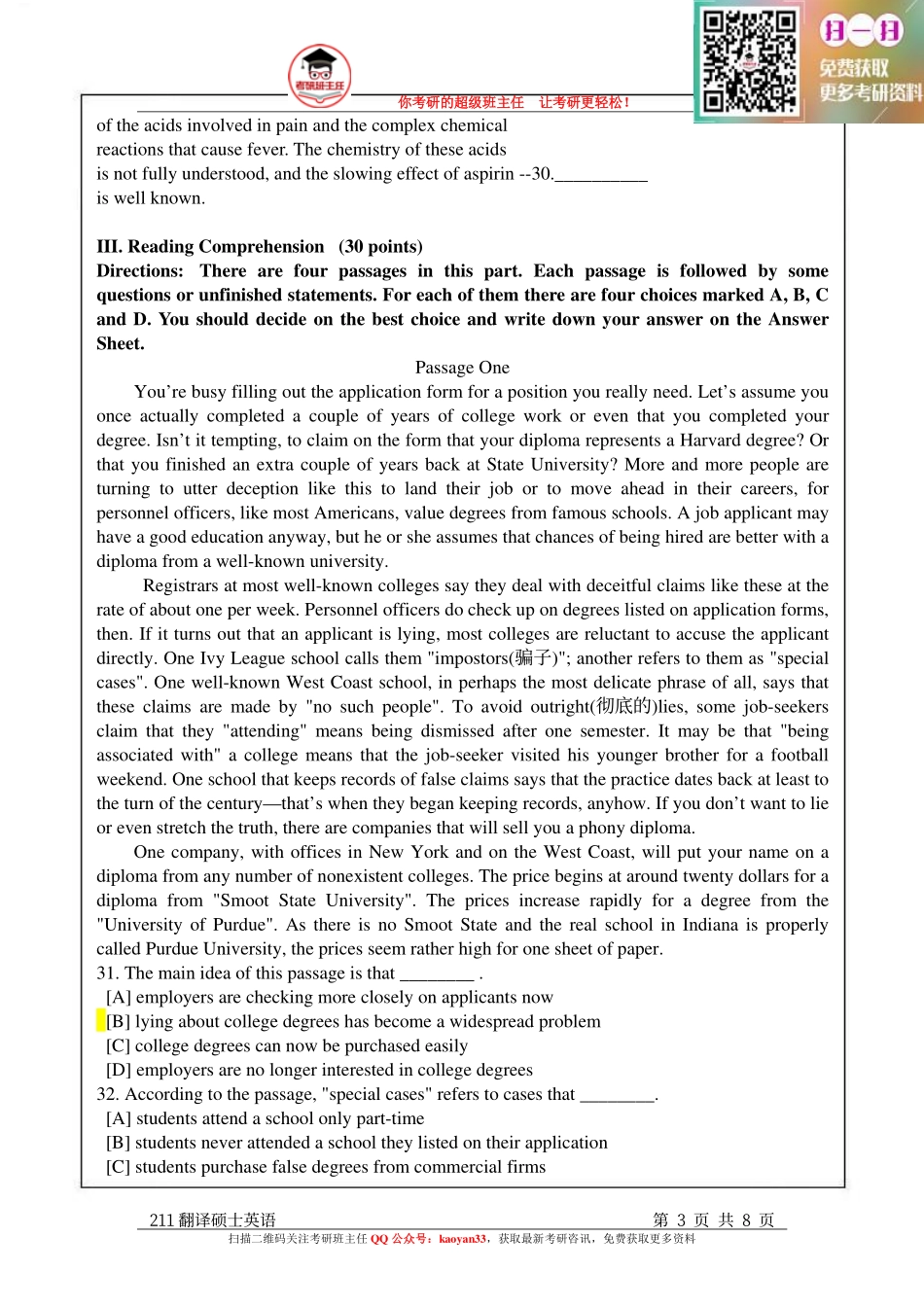 考研班主任

你考研的超级班主任　让考研更轻松！

扫一扫
免费获取
更多考研资料

of the acids involved in pain and the complex chemical reactions that cause fever. The chemistry of these acids is not fully understood, and the slowing effect of aspirin --30.__________ is well known.

III. Reading Comprehension (30 points)
Directions: There are four passages in this part. Each passage is followed by some questions or unfinished statements. For each of them there are four choices marked A, B, C and D. You should decide on the best choice and write down your answer on the Answer Sheet.

Passage One

You're busy filling out the application form for a position you really need. Let's assume you once actually completed a couple of years of college work or even that you completed your degree. Isn't it tempting, to claim on the form that your diploma represents a Harvard degree? Or that you finished an extra couple of years back at State University? More and more people are turning to utter deception like this to land their job or to move ahead in their careers, for personnel officers, like most Americans, value degrees from famous schools. A job applicant may have a good education anyway, but he or she assumes that chances of being hired are better with a diploma from a well-known university.

Registrars at most well-known colleges say they deal with deceitful claims like these at the rate of about one per week. Personnel officers do check up on degrees listed on application forms, then. If it turns out that an applicant is lying, most colleges are reluctant to accuse the applicant directly. One Ivy League school calls them "impostors(骗子)"; another refers to them as "special cases". One well-known West Coast school, in perhaps the most delicate phrase of all, says that these claims are made by "no such people". To avoid outright(彻底的)lies, some job-seekers claim that they "attending" means being dismissed after one semester. It may be that "being associated with" a college means that the job-seeker visited his younger brother for a football weekend. One school that keeps records of false claims says that the practice dates back at least to the turn of the century—that's when they began keeping records, anyhow. If you don't want to lie or even stretch the truth, there are companies that will sell you a phony diploma.

One company, with offices in New York and on the West Coast, will put your name on a diploma from any number of nonexistent colleges. The price begins at around twenty dollars for a diploma from "Smoot State University". The prices increase rapidly for a degree from the "University of Purdue". As there is no Smoot State and the real school in Indiana is properly called Purdue University, the prices seem rather high for one sheet of paper.

31. The main idea of this passage is that ________ .
[A] employers are checking more closely on applicants now
[B] lying about college degrees has become a widespread problem
[C] college degrees can now be purchased easily
[D] employers are no longer interested in college degrees
32. According to the passage, "special cases" refers to cases that ________.
[A] students attend a school only part-time
[B] students never attended a school they listed on their application
[C] students purchase false degrees from commercial firms

211 翻译硕士英语　　第 3 页 共 8 页
扫描二维码关注考研班主任 QQ 公众号：kaoyan33，获取最新考研咨讯，免费获取更多资料